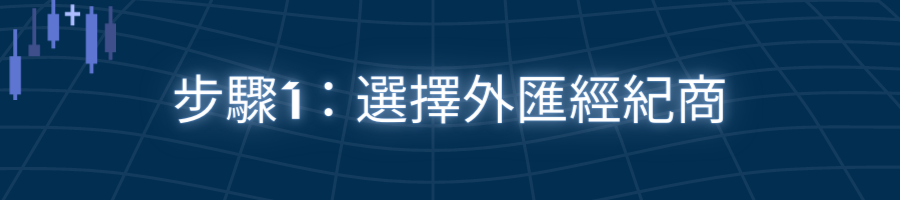 步驟1：選擇外匯經紀商